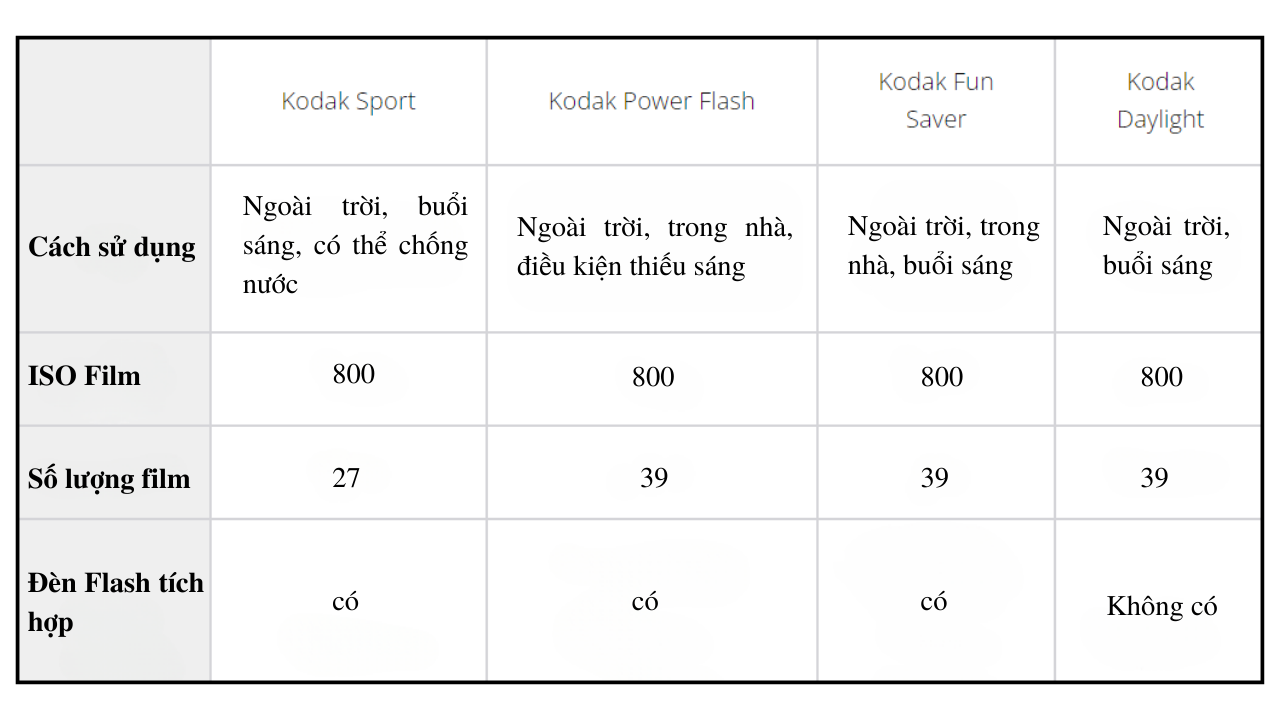 | | Kodak Sport | Kodak Power Flash | Kodak Fun Saver | Kodak Daylight |
|---|---|---|---|---|
| **Cách sử dụng** | Ngoài trời, buổi sáng, có thể chống nước | Ngoài trời, trong nhà, điều kiện thiếu sáng | Ngoài trời, trong nhà, buổi sáng | Ngoài trời, buổi sáng |
| **ISO Film** | 800 | 800 | 800 | 800 |
| **Số lượng film** | 27 | 39 | 39 | 39 |
| **Đèn Flash tích hợp** | có | có | có | Không có |